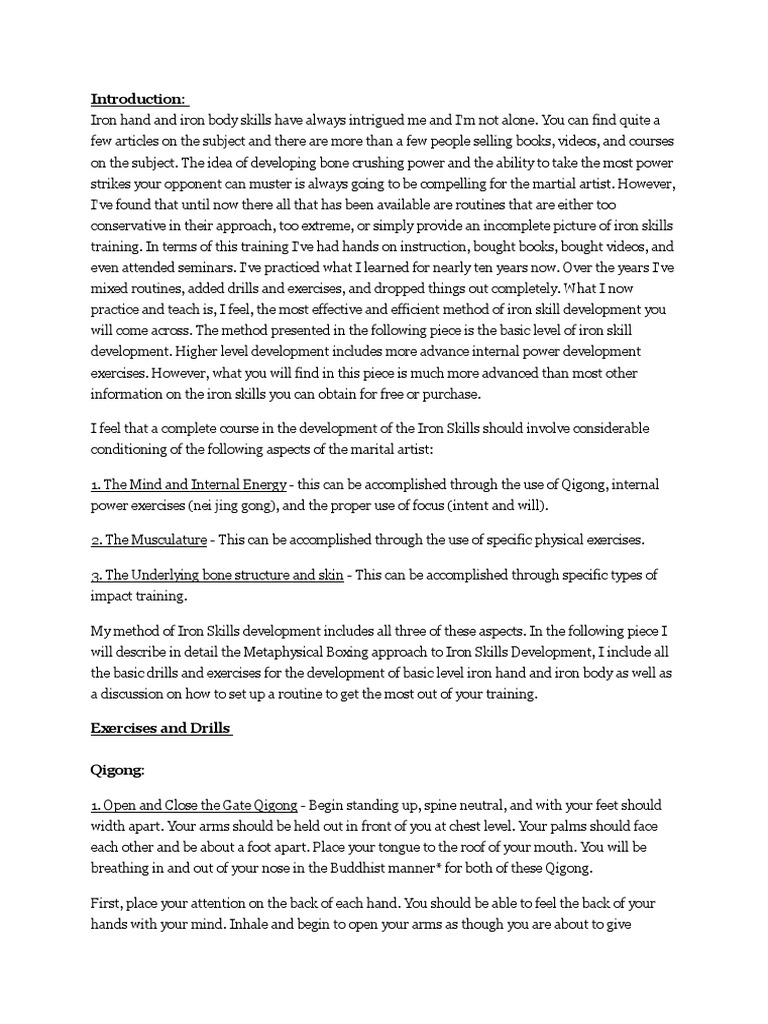 Introduction:
Iron hand and iron body skills have always intrigued me and I'm not alone. You can find quite a few articles on the subject and there are more than a few people selling books, videos, and courses on the subject. The idea of developing bone crushing power and the ability to take the most power strikes your opponent can muster is always going to be compelling for the martial artist. However, I've found that until now there all that has been available are routines that are either too conservative in their approach, too extreme, or simply provide an incomplete picture of iron skills training. In terms of this training I've had hands on instruction, bought books, bought videos, and even attended seminars. I've practiced what I learned for nearly ten years now. Over the years I've mixed routines, added drills and exercises, and dropped things out completely. What I now practice and teach is, I feel, the most effective and efficient method of iron skill development you will come across. The method presented in the following piece is the basic level of iron skill development. Higher level development includes more advance internal power development exercises. However, what you will find in this piece is much more advanced than most other information on the iron skills you can obtain for free or purchase.

I feel that a complete course in the development of the Iron Skills should involve considerable conditioning of the following aspects of the marital artist:

1. The Mind and Internal Energy - this can be accomplished through the use of Qigong, internal power exercises (nei jing gong), and the proper use of focus (intent and will).

2. The Musculature - This can be accomplished through the use of specific physical exercises.

3. The Underlying bone structure and skin - This can be accomplished through specific types of impact training.

My method of Iron Skills development includes all three of these aspects. In the following piece I will describe in detail the Metaphysical Boxing approach to Iron Skills Development, I include all the basic drills and exercises for the development of basic level iron hand and iron body as well as a discussion on how to set up a routine to get the most out of your training.

Exercises and Drills

Qigong:

1. Open and Close the Gate Qigong - Begin standing up, spine neutral, and with your feet should width apart. Your arms should be held out in front of you at chest level. Your palms should face each other and be about a foot apart. Place your tongue to the roof of your mouth. You will be breathing in and out of your nose in the Buddhist manner* for both of these Qigong.

First, place your attention on the back of each hand. You should be able to feel the back of your hands with your mind. Inhale and begin to open your arms as though you are about to give